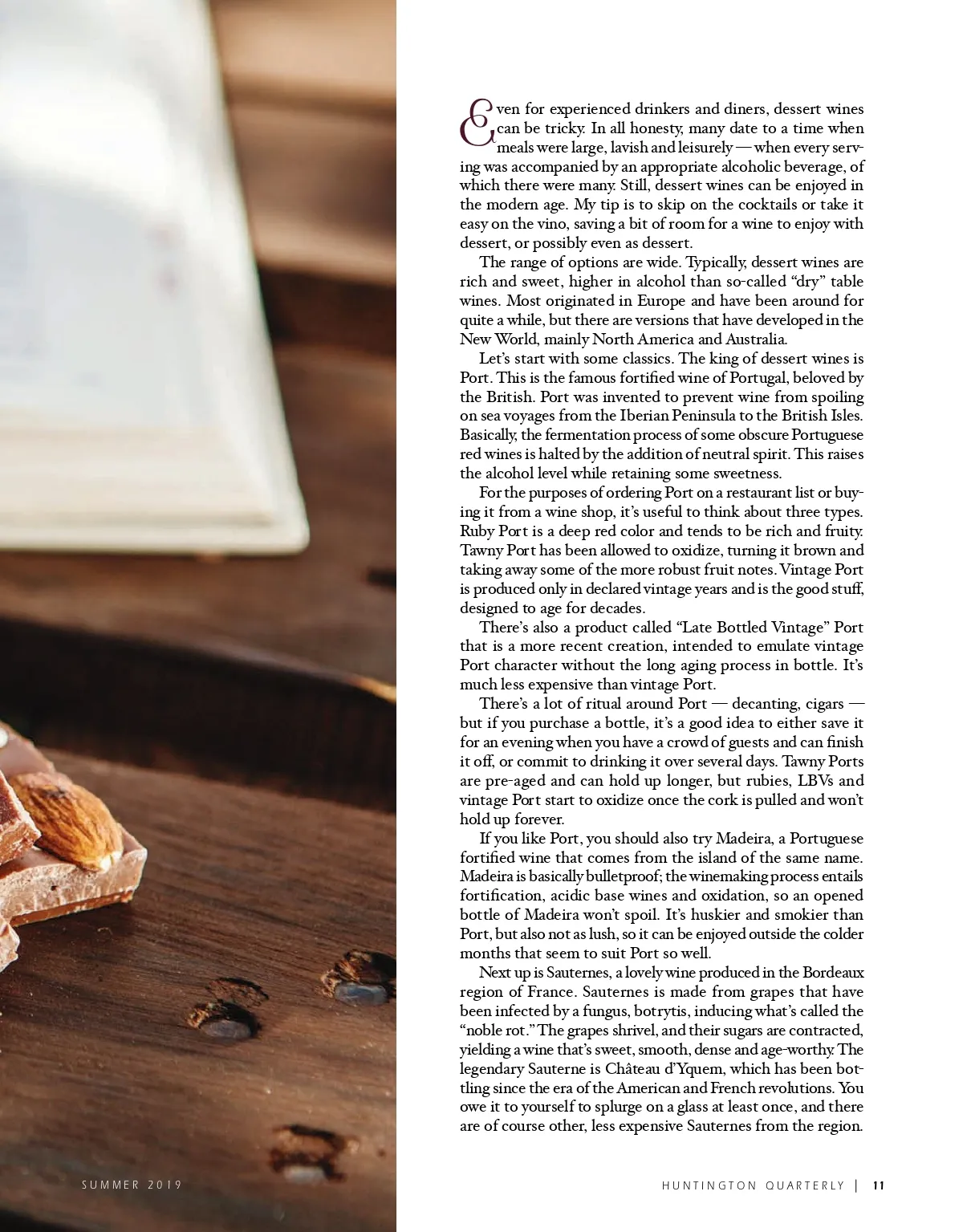 Even for experienced drinkers and diners, dessert wines can be tricky. In all honesty, many date to a time when meals were large, lavish and leisurely — when every serving was accompanied by an appropriate alcoholic beverage, of which there were many. Still, dessert wines can be enjoyed in the modern age. My tip is to skip on the cocktails or take it easy on the vino, saving a bit of room for a wine to enjoy with dessert, or possibly even as dessert.

The range of options are wide. Typically, dessert wines are rich and sweet, higher in alcohol than so-called “dry” table wines. Most originated in Europe and have been around for quite a while, but there are versions that have developed in the New World, mainly North America and Australia.

Let’s start with some classics. The king of dessert wines is Port. This is the famous fortified wine of Portugal, beloved by the British. Port was invented to prevent wine from spoiling on sea voyages from the Iberian Peninsula to the British Isles. Basically, the fermentation process of some obscure Portuguese red wines is halted by the addition of neutral spirit. This raises the alcohol level while retaining some sweetness.

For the purposes of ordering Port on a restaurant list or buying it from a wine shop, it’s useful to think about three types. Ruby Port is a deep red color and tends to be rich and fruity. Tawny Port has been allowed to oxidize, turning it brown and taking away some of the more robust fruit notes. Vintage Port is produced only in declared vintage years and is the good stuff, designed to age for decades.

There’s also a product called “Late Bottled Vintage” Port that is a more recent creation, intended to emulate vintage Port character without the long aging process in bottle. It’s much less expensive than vintage Port.

There’s a lot of ritual around Port — decanting, cigars — but if you purchase a bottle, it’s a good idea to either save it for an evening when you have a crowd of guests and can finish it off, or commit to drinking it over several days. Tawny Ports are pre-aged and can hold up longer, but rubies, LBVs and vintage Port start to oxidize once the cork is pulled and won’t hold up forever.

If you like Port, you should also try Madeira, a Portuguese fortified wine that comes from the island of the same name. Madeira is basically bulletproof; the winemaking process entails fortification, acidic base wines and oxidation, so an opened bottle of Madeira won’t spoil. It’s huskier and smokier than Port, but also not as lush, so it can be enjoyed outside the colder months that seem to suit Port so well.

Next up is Sauternes, a lovely wine produced in the Bordeaux region of France. Sauternes is made from grapes that have been infected by a fungus, botrytis, inducing what’s called the “noble rot.” The grapes shrivel, and their sugars are contracted, yielding a wine that’s sweet, smooth, dense and age-worthy. The legendary Sauterne is Château d’Yquem, which has been bottling since the era of the American and French revolutions. You owe it to yourself to splurge on a glass at least once, and there are of course other, less expensive Sauternes from the region.

SUMMER 2019

HUNTINGTON QUARTERLY | 11